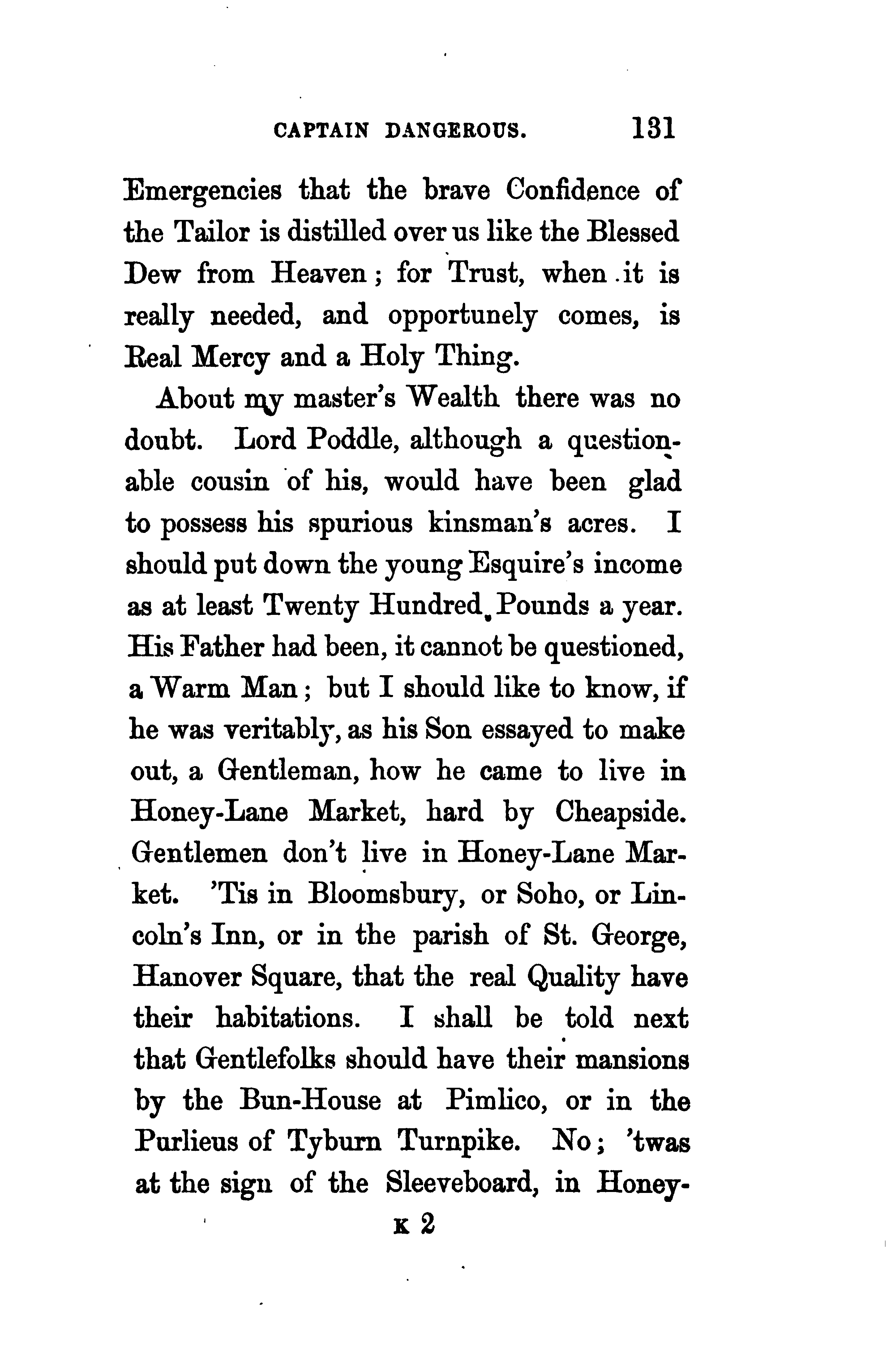 CAPTAIN DANGEROUS. 131

Emergencies that the brave Confidence of the Tailor is distilled over us like the Blessed Dew from Heaven; for Trust, when it is really needed, and opportunely comes, is Real Mercy and a Holy Thing.

About my master's Wealth there was no doubt. Lord Poddle, although a questionable cousin of his, would have been glad to possess his spurious kinsman's acres. I should put down the young Esquire's income as at least Twenty Hundred Pounds a year. His Father had been, it cannot be questioned, a Warm Man; but I should like to know, if he was veritably, as his Son essayed to make out, a Gentleman, how he came to live in Honey-Lane Market, hard by Cheapside. Gentlemen don't live in Honey-Lane Market. 'Tis in Bloomsbury, or Soho, or Lincoln's Inn, or in the parish of St. George, Hanover Square, that the real Quality have their habitations. I shall be told next that Gentlefolks should have their mansions by the Bun-House at Pimlico, or in the Purlieus of Tyburn Turnpike. No; 'twas at the sign of the Sleeveboard, in Honey-

K 2